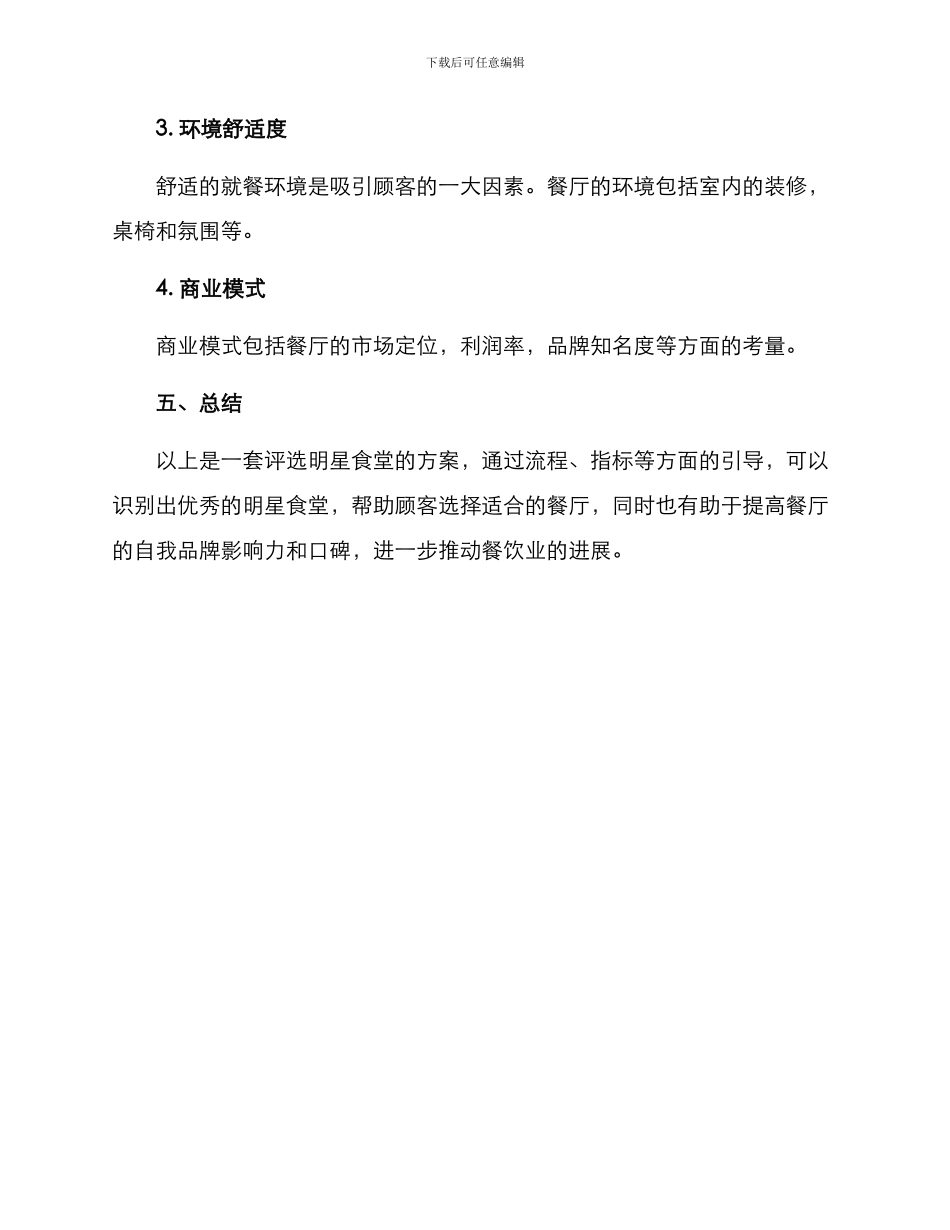 下载后可任意编辑

3. 环境舒适度

舒适的就餐环境是吸引顾客的一大因素。餐厅的环境包括室内的装修，桌椅和氛围等。

4. 商业模式

商业模式包括餐厅的市场定位，利润率，品牌知名度等方面的考量。

五、总结

以上是一套评选明星食堂的方案，通过流程、指标等方面的引导，可以识别出优秀的明星食堂，帮助顾客选择适合的餐厅，同时也有助于提高餐厅的自我品牌影响力和口碑，进一步推动餐饮业的进展。